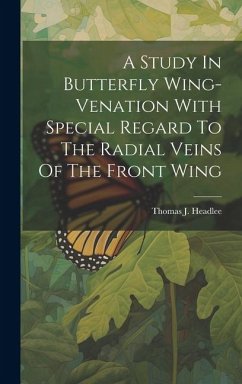 A Study In Butterfly Wing-Venation With Special Regard To The Radial Veins Of The Front Wing

Thomas J. Headlee